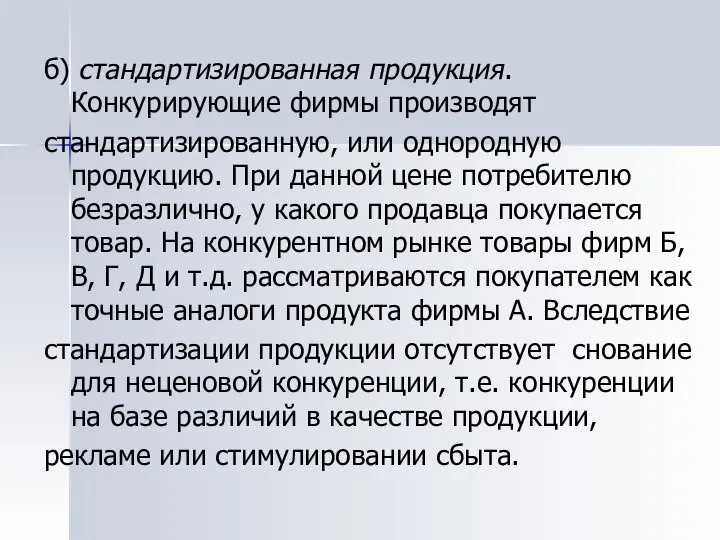 б) стандартизированная продукция. Конкурирующие фирмы производят стандартизированную, или однородную продукцию. При данной цене потребителю безразлично, у какого продавца покупается товар. На конкурентном рынке товары фирм Б, В, Г, Д и т.д. рассматриваются покупателем как точные аналоги продукта фирмы А. Вследствие стандартизации продукции отсутствует снование для неценовой конкуренции, т.е. конкуренции на базе различий в качестве продукции, рекламе или стимулировании сбыта.